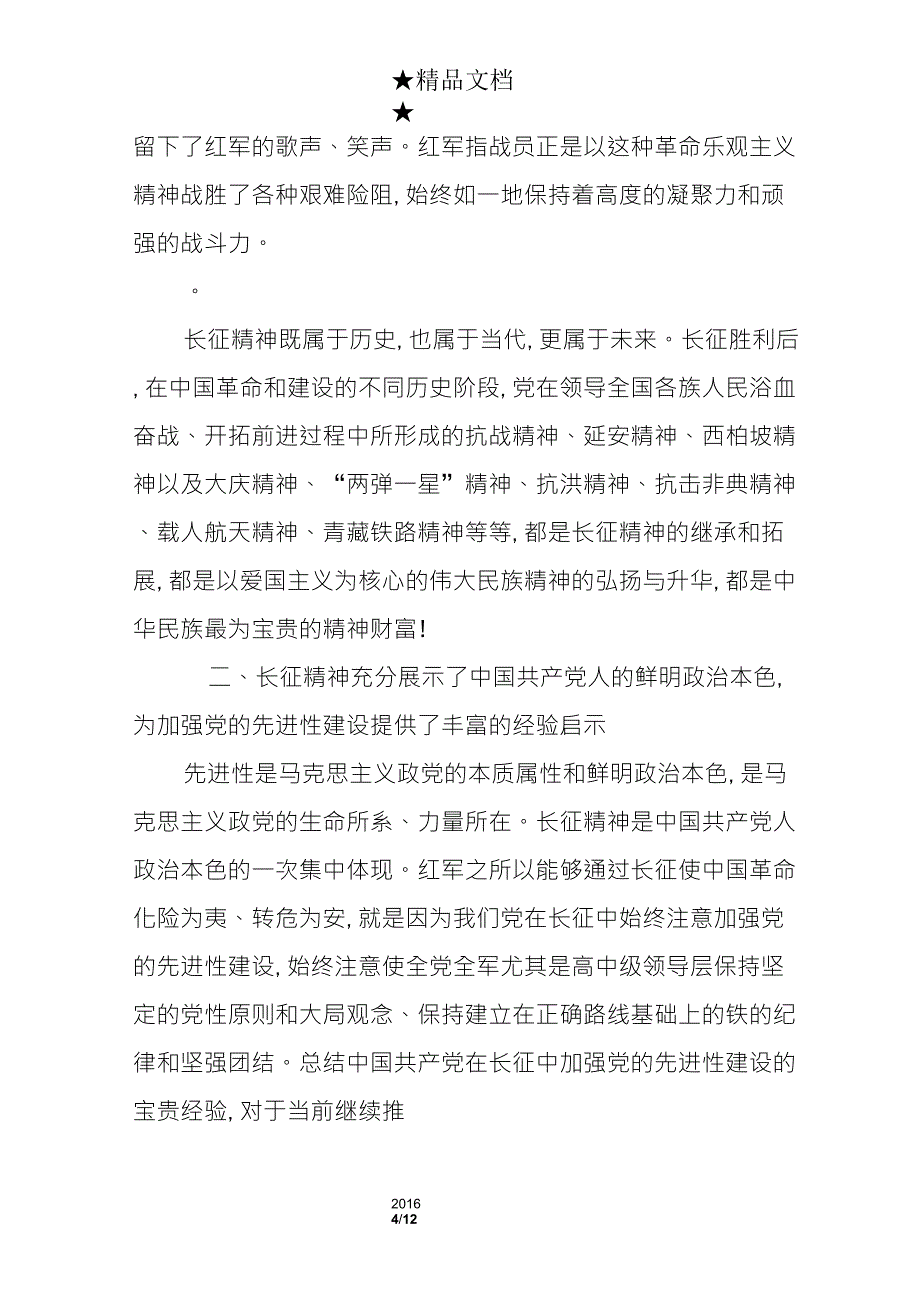 ★精品文档
★
留下了红军的歌声、笑声。红军指战员正是以这种革命乐观主义精神战胜了各种艰难险阻，始终如一地保持着高度的凝聚力和顽强的战斗力。

。

长征精神既属于历史，也属于当代，更属于未来。长征胜利后，在中国革命和建设的不同历史阶段，党在领导全国各族人民浴血奋战、开拓前进过程中所形成的抗战精神、延安精神、西柏坡精神以及大庆精神、“两弹一星”精神、抗洪精神、抗击非典精神、载人航天精神、青藏铁路精神等等，都是长征精神的继承和拓展，都是以爱国主义为核心的伟大民族精神的弘扬与升华，都是中华民族最为宝贵的精神财富！

二、长征精神充分展示了中国共产党人的鲜明政治本色，为加强党的先进性建设提供了丰富的经验启示

先进性是马克思主义政党的本质属性和鲜明政治本色，是马克思主义政党的生命所系、力量所在。长征精神是中国共产党人政治本色的一次集中体现。红军之所以能够通过长征使中国革命化险为夷、转危为安，就是因为我们党在长征中始终注意加强党的先进性建设，始终注意使全党全军尤其是高中级领导层保持坚定的党性原则和大局观念、保持建立在正确路线基础上的铁的纪律和坚强团结。总结中国共产党在长征中加强党的先进性建设的宝贵经验，对于当前继续推

2016
4/12